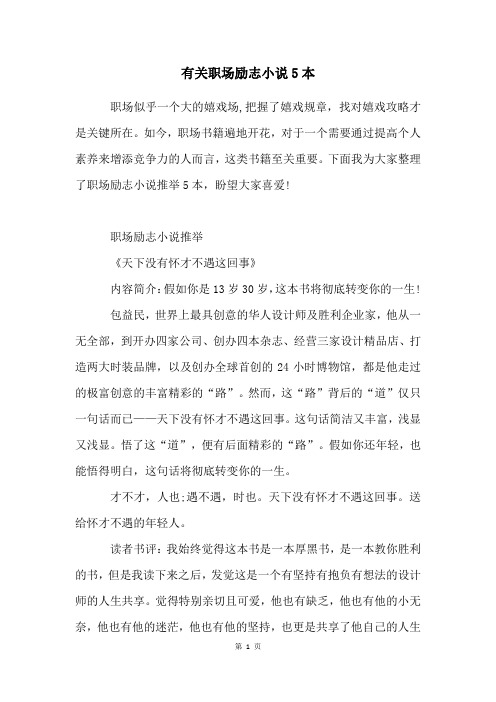 有关职场励志小说5本

职场似乎一个大的嬉戏场，把握了嬉戏规章，找对嬉戏攻略才是关键所在。如今，职场书籍遍地开花，对于一个需要通过提高个人素养来增添竞争力的人而言，这类书籍至关重要。下面我为大家整理了职场励志小说推举5本，盼望大家喜爱！

职场励志小说推举

《天下没有怀才不遇这回事》

内容简介：假如你是13岁30岁，这本书将彻底转变你的一生！

包益民，世界上最具创意的华人设计师及胜利企业家，他从一无全部，到开办四家公司、创办四本杂志、经营三家设计精品店、打造两大时装品牌，以及创办全球首创的24小时博物馆，都是他走过的极富创意的丰富精彩的“路”。然而，这“路”背后的“道”仅只一句话而已——天下没有怀才不遇这回事。这句话简洁又丰富，浅显又浅显。悟了这“道”，便有后面精彩的“路”。假如你还年轻，也能悟得明白，这句话将彻底转变你的一生。

才不才，人也；遇不遇，时也。天下没有怀才不遇这回事。送给怀才不遇的年轻人。

读者书评：我始终觉得这本书是一本厚黑书，是一本教你胜利的书，但是我读下来之后，发觉这是一个有坚持有抱负有想法的设计师的人生共享。觉得特别亲切且可爱，他也有缺乏，他也有他的小无奈，他也有他的迷茫，他也有他的坚持，也更是共享了他自己的人生

第 1 页